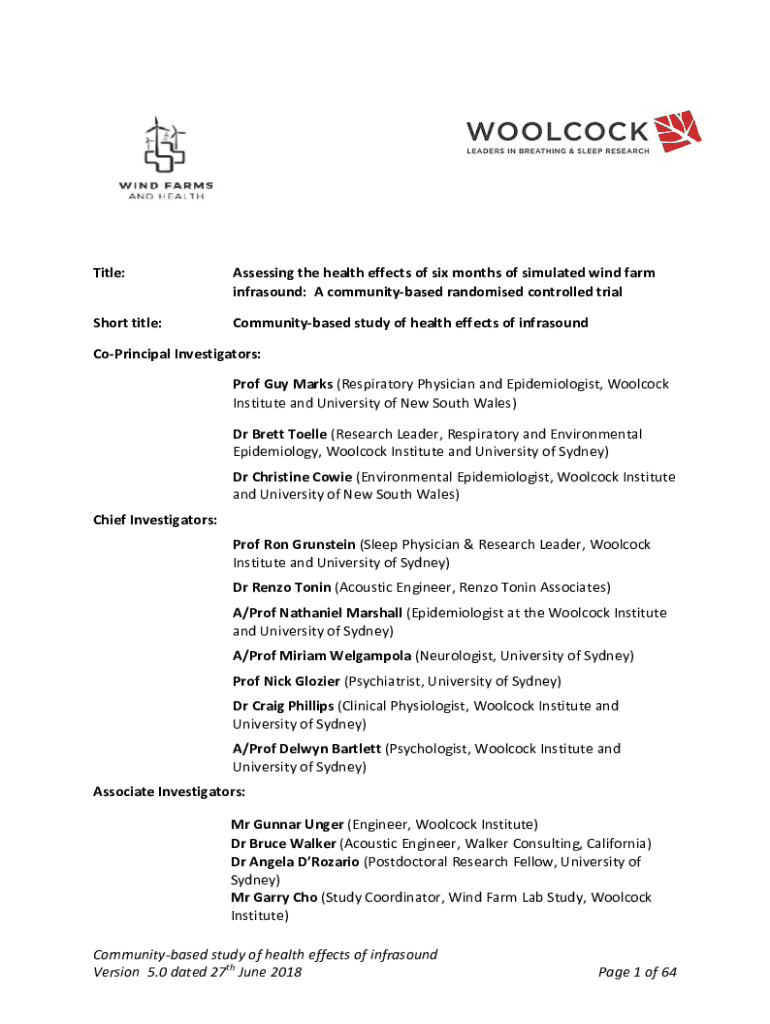 WIND FARMS AND HEALTH

WOOLCOCK
LEADERS IN BREATHING & SLEEP RESEARCH

Title: Assessing the health effects of six months of simulated wind farm infrasound: A community-based randomised controlled trial

Short title: Community-based study of health effects of infrasound

Co-Principal Investigators:

Prof Guy Marks (Respiratory Physician and Epidemiologist, Woolcock Institute and University of New South Wales)

Dr Brett Toelle (Research Leader, Respiratory and Environmental Epidemiology, Woolcock Institute and University of Sydney)

Dr Christine Cowie (Environmental Epidemiologist, Woolcock Institute and University of New South Wales)

Chief Investigators:

Prof Ron Grunstein (Sleep Physician & Research Leader, Woolcock Institute and University of Sydney)

Dr Renzo Tonin (Acoustic Engineer, Renzo Tonin Associates)

A/Prof Nathaniel Marshall (Epidemiologist at the Woolcock Institute and University of Sydney)

A/Prof Miriam Welgampola (Neurologist, University of Sydney)

Prof Nick Glozier (Psychiatrist, University of Sydney)

Dr Craig Phillips (Clinical Physiologist, Woolcock Institute and University of Sydney)

A/Prof Delwyn Bartlett (Psychologist, Woolcock Institute and University of Sydney)

Associate Investigators:

Mr Gunnar Unger (Engineer, Woolcock Institute)
Dr Bruce Walker (Acoustic Engineer, Walker Consulting, California)
Dr Angela D'Rozario (Postdoctoral Research Fellow, University of Sydney)
Mr Garry Cho (Study Coordinator, Wind Farm Lab Study, Woolcock Institute)

Community-based study of health effects of infrasound
Version 5.0 dated 27$^{th}$ June 2018 Page 1 of 64